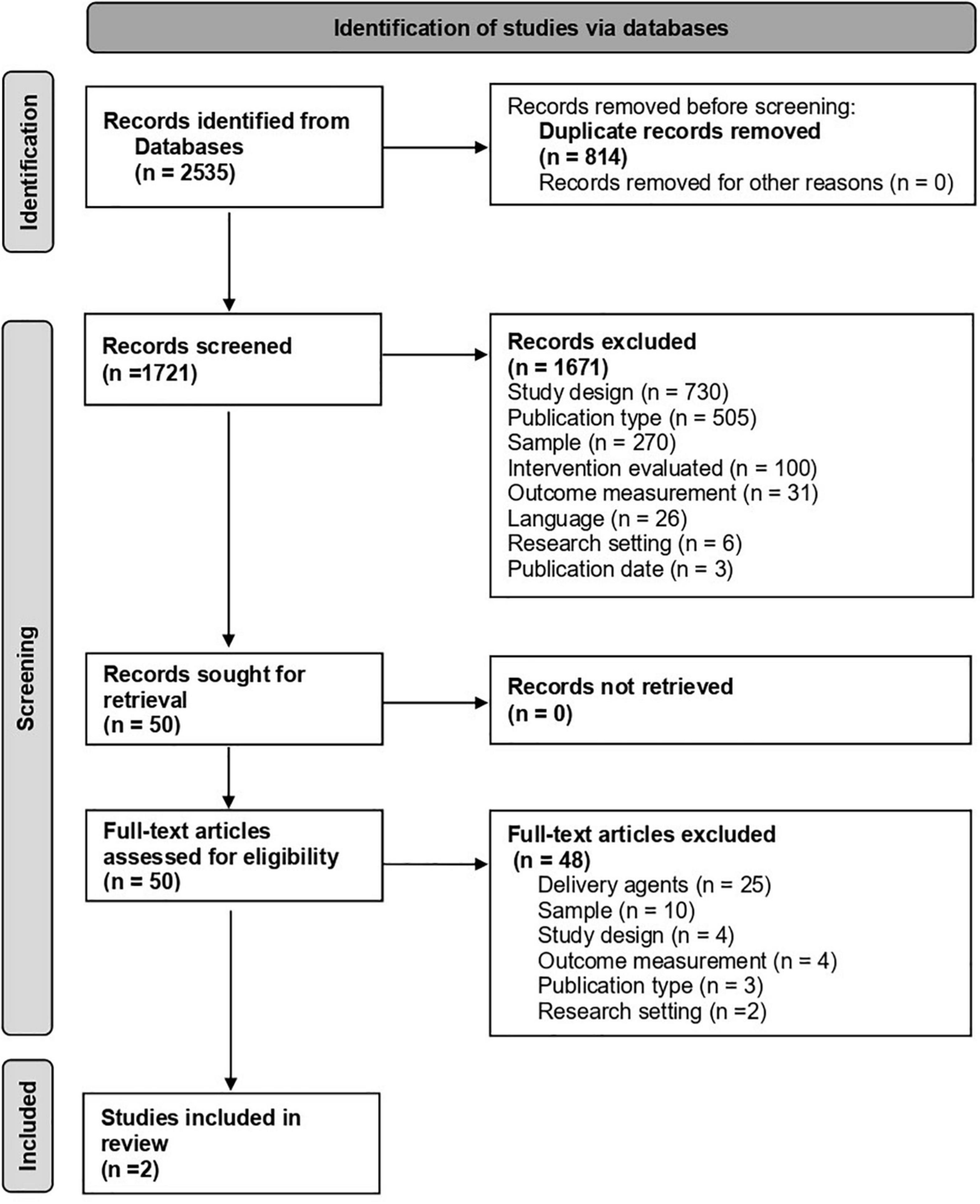 Identification of studies via databases

Identification

Records identified from Databases (n = 2535)

Records removed before screening:
Duplicate records removed (n = 814)
Records removed for other reasons (n = 0)

Screening

Records screened (n =1721)

Records excluded (n = 1671)
Study design (n = 730)
Publication type (n = 505)
Sample (n = 270)
Intervention evaluated (n = 100)
Outcome measurement (n = 31)
Language (n = 26)
Research setting (n = 6)
Publication date (n = 3)

Records sought for retrieval (n = 50)

Records not retrieved (n = 0)

Full-text articles assessed for eligibility (n = 50)

Full-text articles excluded (n = 48)
Delivery agents (n = 25)
Sample (n = 10)
Study design (n = 4)
Outcome measurement (n = 4)
Publication type (n = 3)
Research setting (n =2)

Included

Studies included in review (n =2)